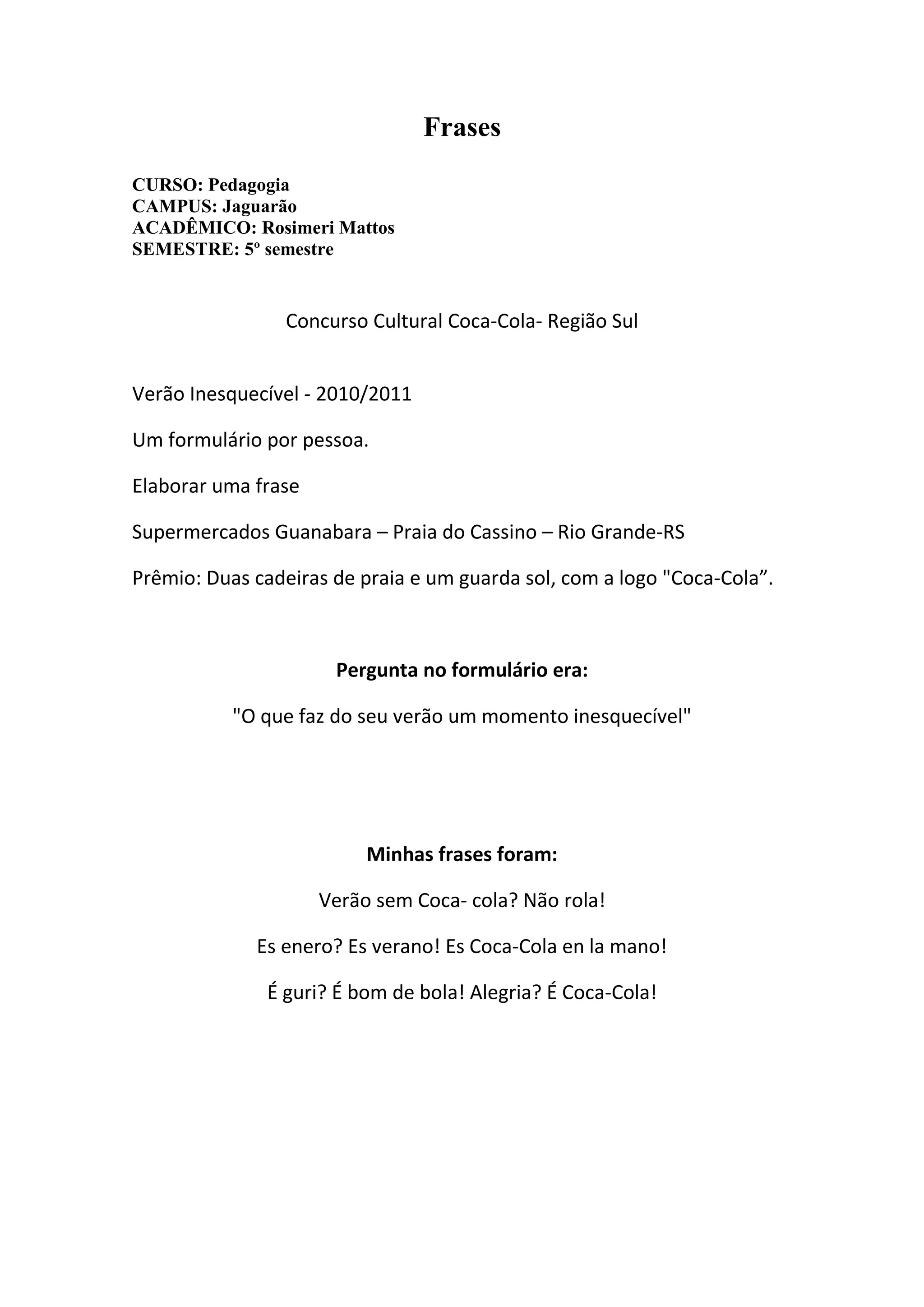 Frases

CURSO: Pedagogia
CAMPUS: Jaguarão
ACADÊMICO: Rosimeri Mattos
SEMESTRE: 5º semestre

Concurso Cultural Coca-Cola- Região Sul

Verão Inesquecível - 2010/2011

Um formulário por pessoa.

Elaborar uma frase

Supermercados Guanabara – Praia do Cassino – Rio Grande-RS

Prêmio: Duas cadeiras de praia e um guarda sol, com a logo "Coca-Cola”.

Pergunta no formulário era:

"O que faz do seu verão um momento inesquecível"

Minhas frases foram:

Verão sem Coca- cola? Não rola!

Es enero? Es verano! Es Coca-Cola en la mano!

É guri? É bom de bola! Alegria? É Coca-Cola!